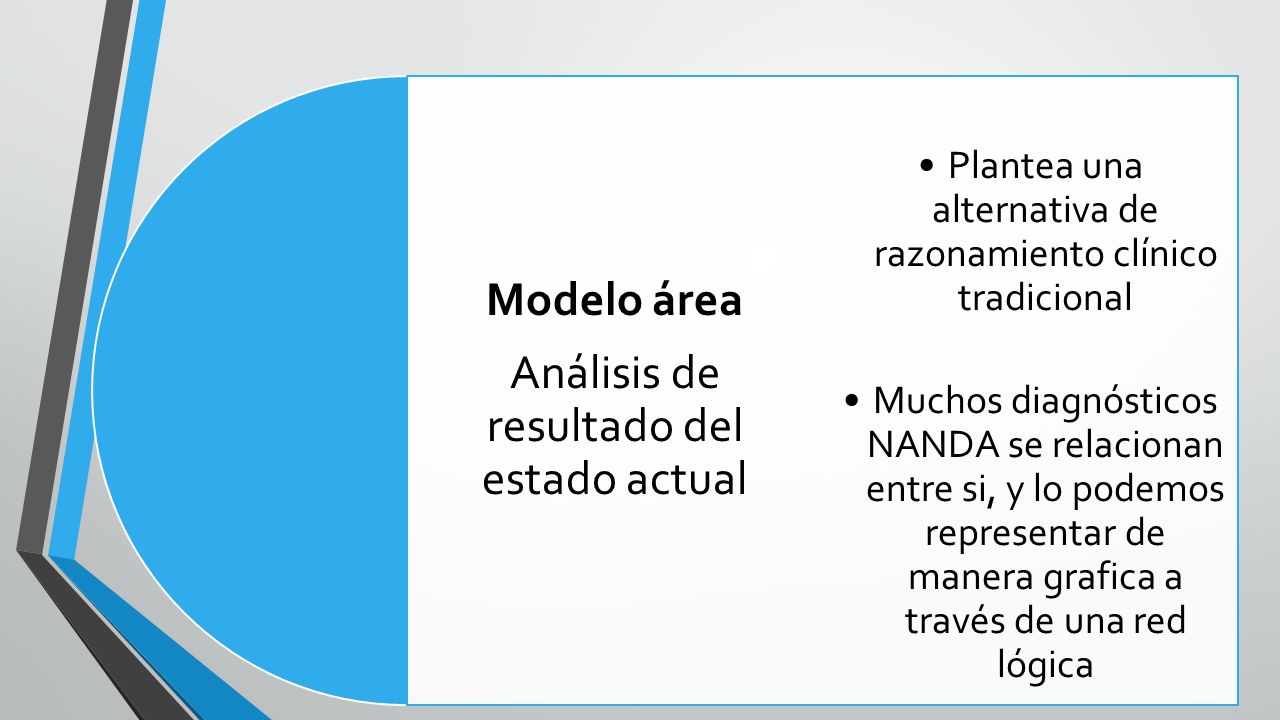 Modelo área

Análisis de resultado del estado actual

• Plantea una alternativa de razonamiento clínico tradicional

• Muchos diagnósticos NANDA se relacionan entre si, y lo podemos representar de manera grafica a través de una red lógica